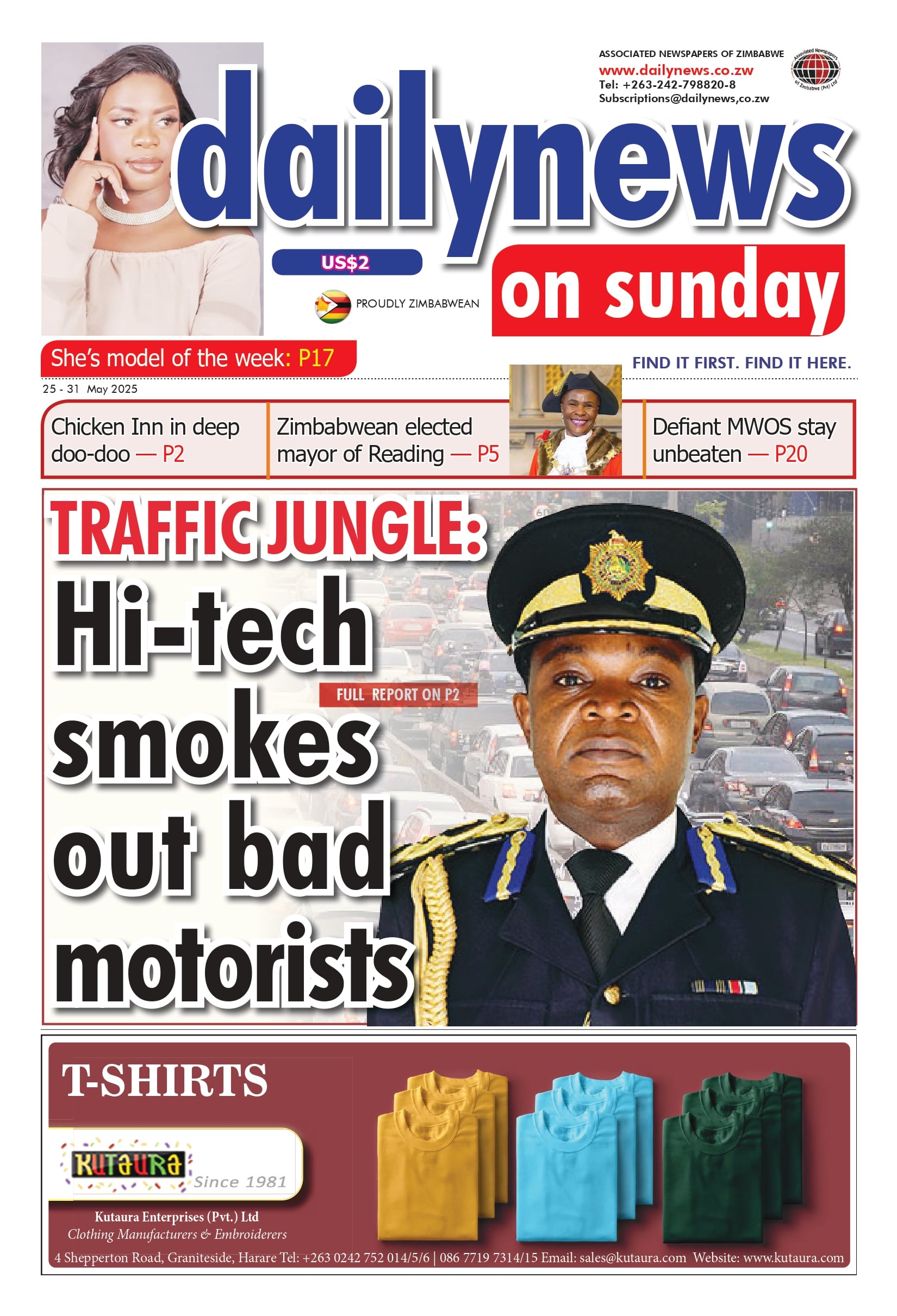 ASSOCIATED NEWSPAPERS OF ZIMBABWE
www.dailynews.co.zw
Tel: +263-242-798820-8
Subscriptions@dailynews,co.zw

Associated Newspapers of Zimbabwe (Pvt) Ltd

dailynews

US$2

PROUDLY ZIMBABWEAN

on sunday

She's model of the week: P17

FIND IT FIRST. FIND IT HERE.

25 - 31 May 2025

Chicken Inn in deep doo-doo — P2

Zimbabwean elected mayor of Reading — P5

Defiant MWOS stay unbeaten — P20

TRAFFIC JUNGLE:

Hi-tech smokes out bad motorists

FULL REPORT ON P2

T-SHIRTS

KUTAURA Since 1981

Kutaura Enterprises (Pvt.) Ltd
Clothing Manufacturers & Embroiderers

4 Shepperton Road, Graniteside, Harare Tel: +263 0242 752 014/5/6 | 086 7719 7314/15 Email: sales@kutaura.com Website: www.kutaura.com